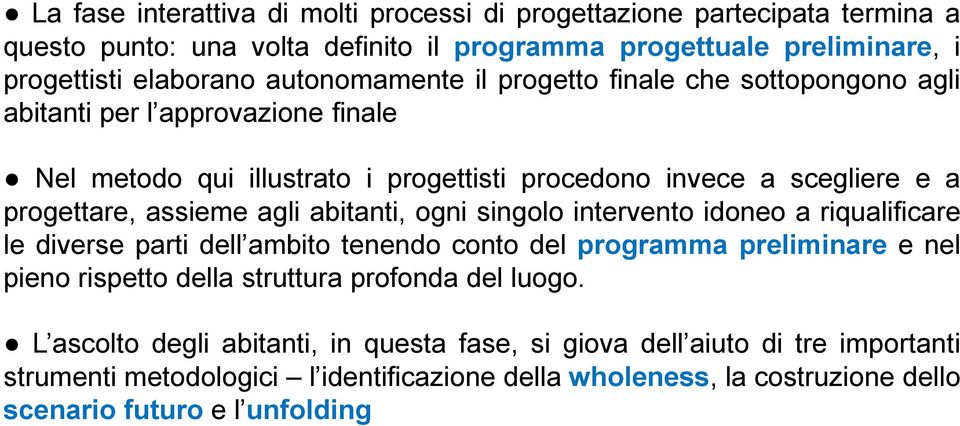 ● La fase interattiva di molti processi di progettazione partecipata termina a questo punto: una volta definito il programma progettuale preliminare, i progettisti elaborano autonomamente il progetto finale che sottopongono agli abitanti per l'approvazione finale

● Nel metodo qui illustrato i progettisti procedono invece a scegliere e a progettare, assieme agli abitanti, ogni singolo intervento idoneo a riqualificare le diverse parti dell'ambito tenendo conto del programma preliminare e nel pieno rispetto della struttura profonda del luogo.

● L'ascolto degli abitanti, in questa fase, si giova dell'aiuto di tre importanti strumenti metodologici – l'identificazione della wholeness, la costruzione dello scenario futuro e l'unfolding